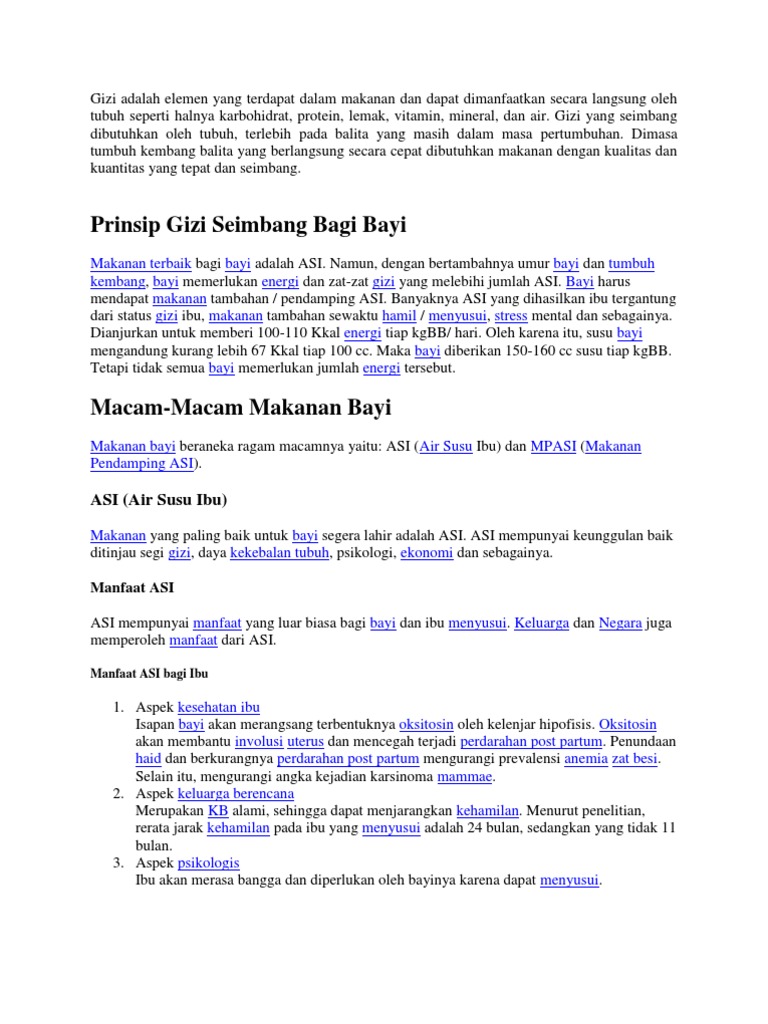 Gizi adalah elemen yang terdapat dalam makanan dan dapat dimanfaatkan secara langsung oleh tubuh seperti halnya karbohidrat, protein, lemak, vitamin, mineral, dan air. Gizi yang seimbang dibutuhkan oleh tubuh, terlebih pada balita yang masih dalam masa pertumbuhan. Dimasa tumbuh kembang balita yang berlangsung secara cepat dibutuhkan makanan dengan kualitas dan kuantitas yang tepat dan seimbang.

Prinsip Gizi Seimbang Bagi Bayi

Makanan terbaik bagi bayi adalah ASI. Namun, dengan bertambahnya umur bayi dan tumbuh kembang, bayi memerlukan energi dan zat-zat gizi yang melebihi jumlah ASI. Bayi harus mendapat makanan tambahan / pendamping ASI. Banyaknya ASI yang dihasilkan ibu tergantung dari status gizi ibu, makanan tambahan sewaktu hamil / menyusui, stress mental dan sebagainya. Dianjurkan untuk memberi 100-110 Kkal energi tiap kgBB/ hari. Oleh karena itu, susu bayi mengandung kurang lebih 67 Kkal tiap 100 cc. Maka bayi diberikan 150-160 cc susu tiap kgBB. Tetapi tidak semua bayi memerlukan jumlah energi tersebut.

Macam-Macam Makanan Bayi

Makanan bayi beraneka ragam macamnya yaitu: ASI (Air Susu Ibu) dan MPASI (Makanan Pendamping ASI).

ASI (Air Susu Ibu)

Makanan yang paling baik untuk bayi segera lahir adalah ASI. ASI mempunyai keunggulan baik ditinjau segi gizi, daya kekebalan tubuh, psikologi, ekonomi dan sebagainya.

Manfaat ASI

ASI mempunyai manfaat yang luar biasa bagi bayi dan ibu menyusui. Keluarga dan Negara juga memperoleh manfaat dari ASI.

Manfaat ASI bagi Ibu

1. Aspek kesehatan ibu
Isapan bayi akan merangsang terbentuknya oksitosin oleh kelenjar hipofisis. Oksitosin akan membantu involusi uterus dan mencegah terjadi perdarahan post partum. Penundaan haid dan berkurangnya perdarahan post partum mengurangi prevalensi anemia zat besi. Selain itu, mengurangi angka kejadian karsinoma mammae.
2. Aspek keluarga berencana
Merupakan KB alami, sehingga dapat menjarangkan kehamilan. Menurut penelitian, rerata jarak kehamilan pada ibu yang menyusui adalah 24 bulan, sedangkan yang tidak 11 bulan.
3. Aspek psikologis
Ibu akan merasa bangga dan diperlukan oleh bayinya karena dapat menyusui.